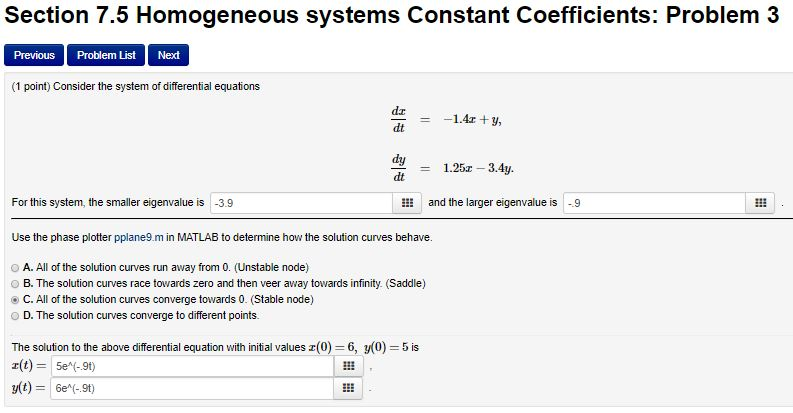 Section 7.5 Homogeneous systems Constant Coefficients: Problem 3

Previous Problem List Next

(1 point) Consider the system of differential equations

$\frac{dx}{dt} = -1.4x + y,$

$\frac{dy}{dt} = 1.25x - 3.4y.$

For this system, the smaller eigenvalue is -3.9 and the larger eigenvalue is -.9 .

Use the phase plotter pplane9.m in MATLAB to determine how the solution curves behave.

A. All of the solution curves run away from 0. (Unstable node)
B. The solution curves race towards zero and then veer away towards infinity. (Saddle)
C. All of the solution curves converge towards 0. (Stable node)
D. The solution curves converge to different points.

The solution to the above differential equation with initial values $x(0) = 6,\ y(0) = 5$ is
$x(t) =$ 5e^(-.9t) ,
$y(t) =$ 6e^(-.9t) .